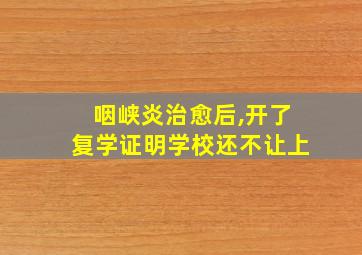 咽峡炎治愈后,开了
复学证明学校还不让上